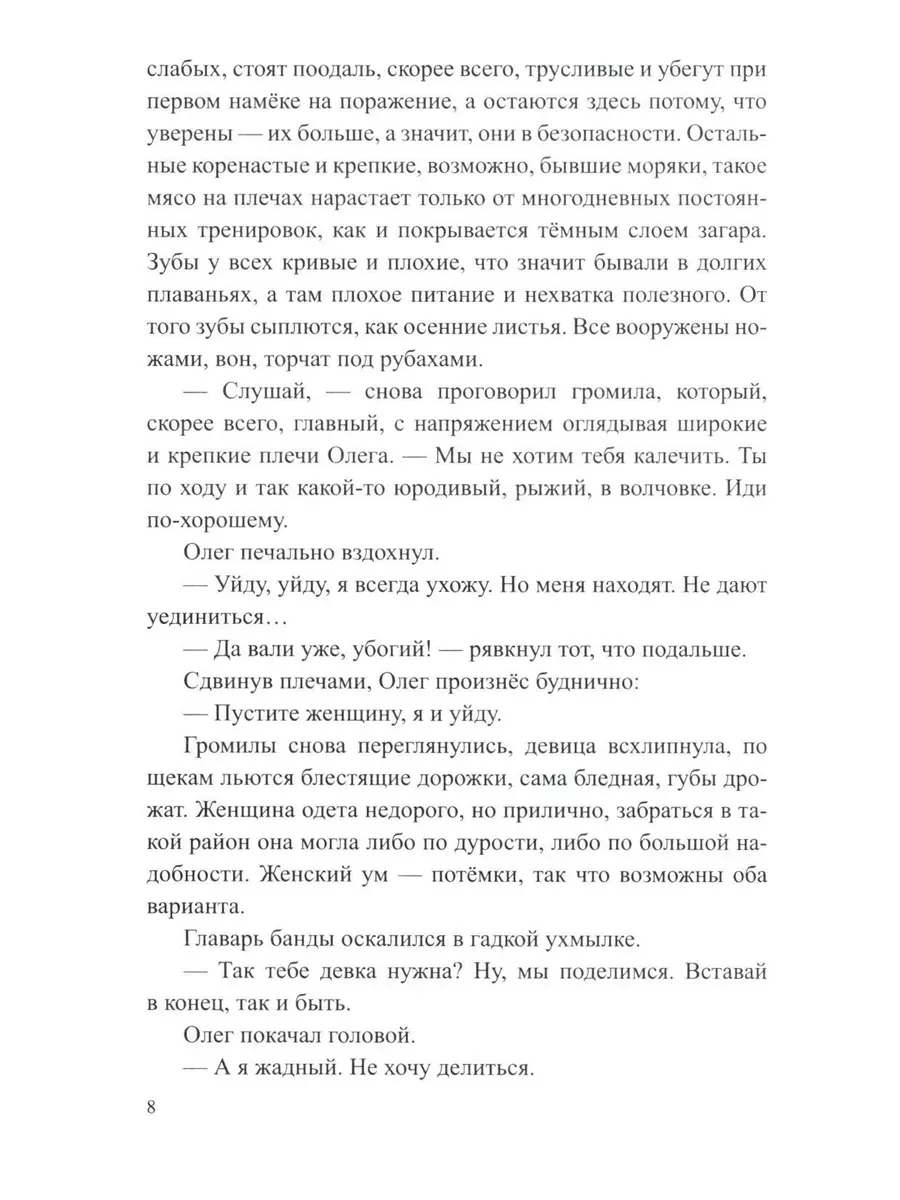 слабых, стоят поодаль, скорее всего, трусливые и убегут при первом намёке на поражение, а остаются здесь потому, что уверены — их больше, а значит, они в безопасности. Остальные коренастые и крепкие, возможно, бывшие моряки, такое мясо на плечах нарастает только от многодневных постоянных тренировок, как и покрывается тёмным слоем загара. Зубы у всех кривые и плохие, что значит бывали в долгих плаваньях, а там плохое питание и нехватка полезного. От того зубы сыплются, как осенние листья. Все вооружены ножами, вон, торчат под рубахами.

— Слушай, — снова проговорил громила, который, скорее всего, главный, с напряжением оглядывая широкие и крепкие плечи Олега. — Мы не хотим тебя калечить. Ты по ходу и так какой-то юродивый, рыжий, в волчовке. Иди по-хорошему.

Олег печально вздохнул.

— Уйду, уйду, я всегда ухожу. Но меня находят. Не дают уединиться…

— Да вали уже, убогий! — рявкнул тот, что подальше.

Сдвинув плечами, Олег произнёс буднично:

— Пустите женщину, я и уйду.

Громилы снова переглянулись, девица всхлипнула, по щекам льются блестящие дорожки, сама бледная, губы дрожат. Женщина одета недорого, но прилично, забраться в такой район она могла либо по дурости, либо по большой надобности. Женский ум — потёмки, так что возможны оба варианта.

Главарь банды оскалился в гадкой ухмылке.

— Так тебе девка нужна? Ну, мы поделимся. Вставай в конец, так и быть.

Олег покачал головой.

— А я жадный. Не хочу делиться.

8